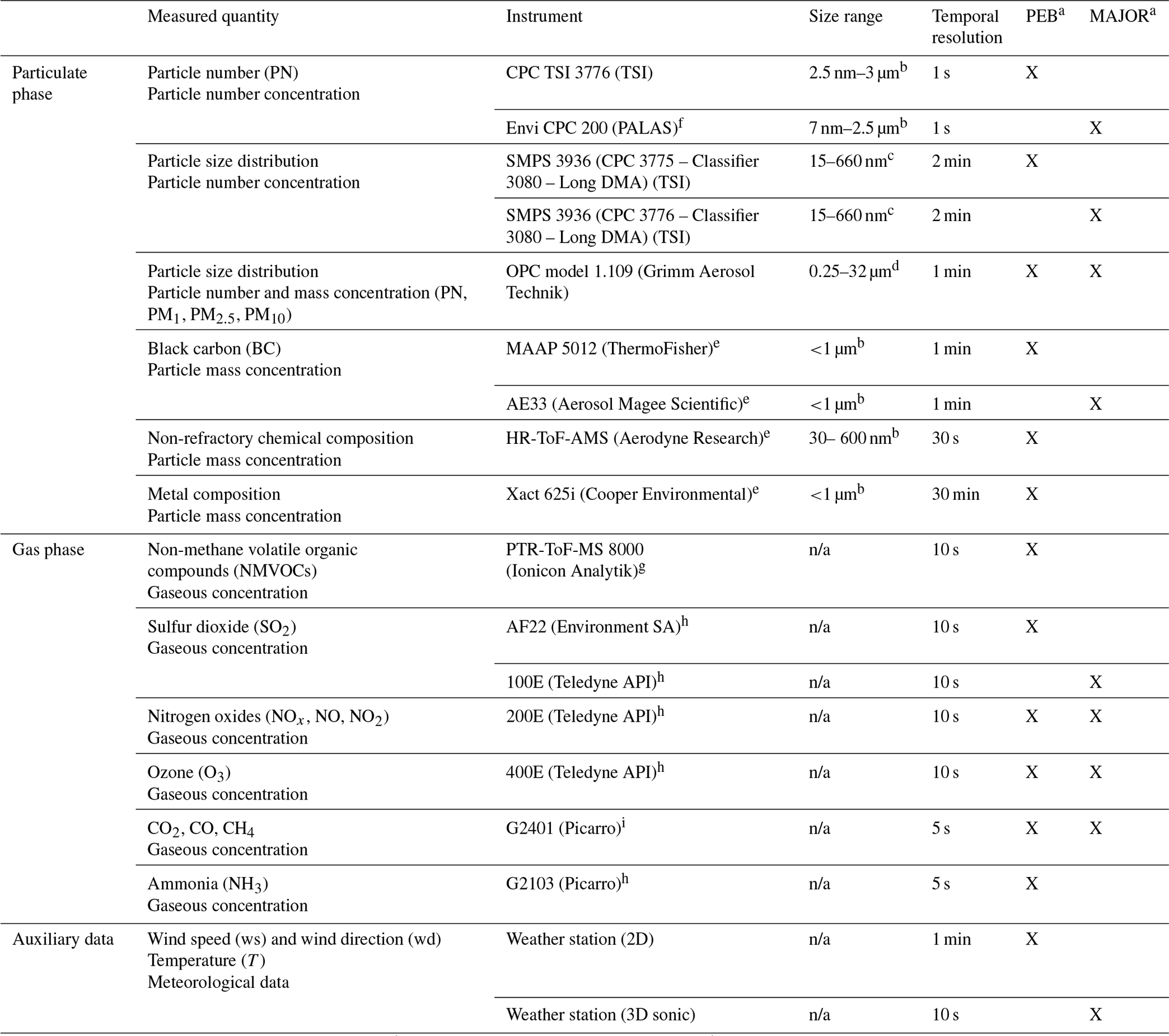 |  | Measured quantity | Instrument | Size range | Temporal resolution | PEB$^a$ | MAJOR$^a$ |
|---|---|---|---|---|---|---|
| Particulate phase | Particle number (PN) Particle number concentration | CPC TSI 3776 (TSI) | 2.5 nm–3 µm$^b$ | 1 s | X |  |
|  |  | Envi CPC 200 (PALAS)$^f$ | 7 nm–2.5 µm$^b$ | 1 s |  | X |
|  | Particle size distribution Particle number concentration | SMPS 3936 (CPC 3775 – Classifier 3080 – Long DMA) (TSI) | 15–660 nm$^c$ | 2 min | X |  |
|  |  | SMPS 3936 (CPC 3776 – Classifier 3080 – Long DMA) (TSI) | 15–660 nm$^c$ | 2 min |  | X |
|  | Particle size distribution Particle number and mass concentration (PN, $PM_1$, $PM_{2.5}$, $PM_{10}$) | OPC model 1.109 (Grimm Aerosol Technik) | 0.25–32 µm$^d$ | 1 min | X | X |
|  | Black carbon (BC) Particle mass concentration | MAAP 5012 (ThermoFisher)$^e$ | <1 µm$^b$ | 1 min | X |  |
|  |  | AE33 (Aerosol Magee Scientific)$^e$ | <1 µm$^b$ | 1 min |  | X |
|  | Non-refractory chemical composition Particle mass concentration | HR-ToF-AMS (Aerodyne Research)$^e$ | 30– 600 nm$^b$ | 30 s | X |  |
|  | Metal composition Particle mass concentration | Xact 625i (Cooper Environmental)$^e$ | <1 µm$^b$ | 30 min | X |  |
| Gas phase | Non-methane volatile organic compounds (NMVOCs) Gaseous concentration | PTR-ToF-MS 8000 (Ionicon Analytik)$^g$ | n/a | 10 s | X |  |
|  | Sulfur dioxide ($SO_2$) Gaseous concentration | AF22 (Environment SA)$^h$ | n/a | 10 s | X |  |
|  |  | 100E (Teledyne API)$^h$ | n/a | 10 s |  | X |
|  | Nitrogen oxides ($NO_x$, NO, $NO_2$) Gaseous concentration | 200E (Teledyne API)$^h$ | n/a | 10 s | X | X |
|  | Ozone ($O_3$) Gaseous concentration | 400E (Teledyne API)$^h$ | n/a | 10 s | X | X |
|  | $CO_2$, CO, $CH_4$ Gaseous concentration | G2401 (Picarro)$^i$ | n/a | 5 s | X | X |
|  | Ammonia ($NH_3$) Gaseous concentration | G2103 (Picarro)$^h$ | n/a | 5 s | X |  |
| Auxiliary data | Wind speed (ws) and wind direction (wd) Temperature ($T$) Meteorological data | Weather station (2D) | n/a | 1 min | X |  |
|  |  | Weather station (3D sonic) | n/a | 10 s |  | X |